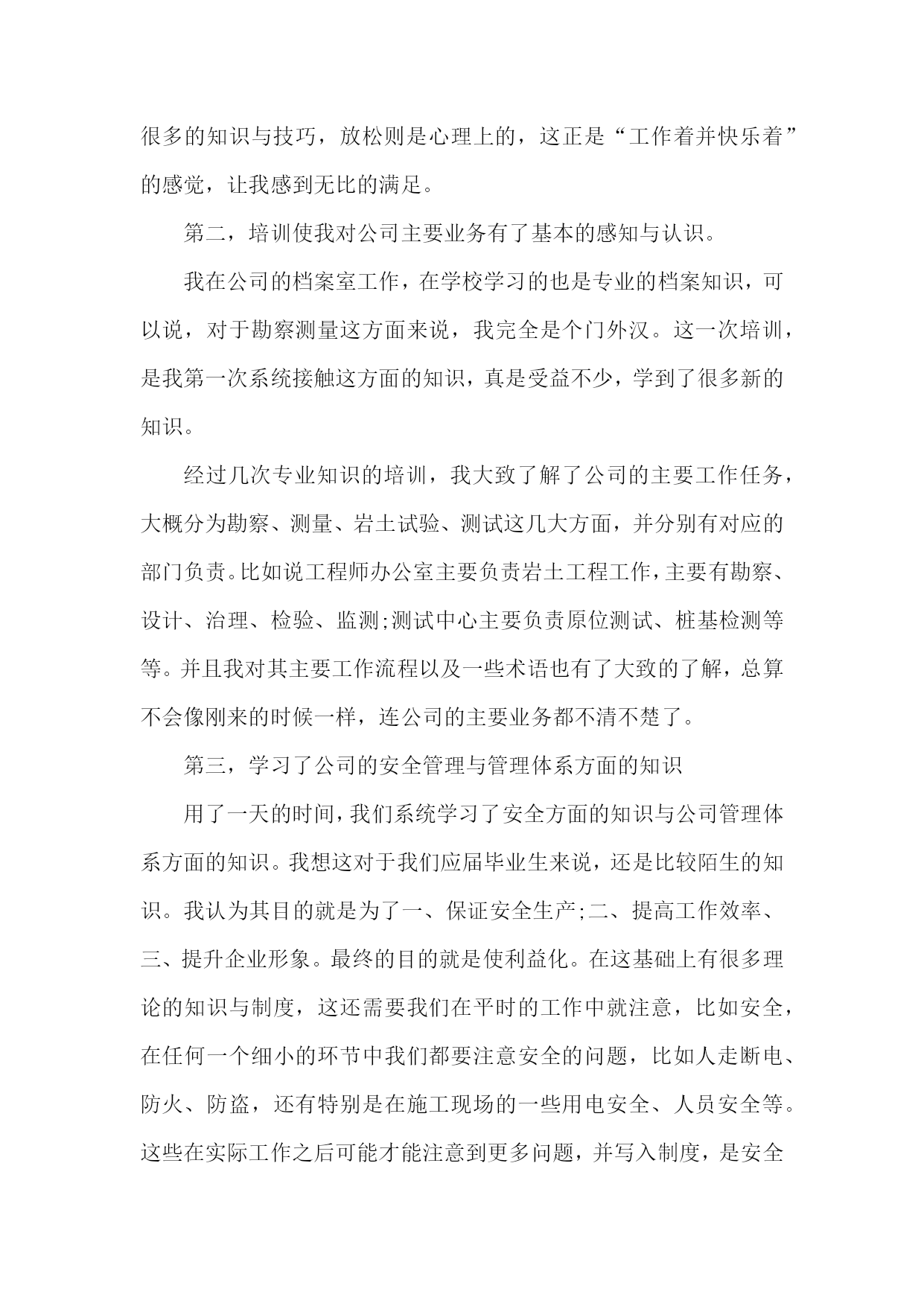 很多的知识与技巧，放松则是心理上的，这正是“工作着并快乐着”的感觉，让我感到无比的满足。

第二，培训使我对公司主要业务有了基本的感知与认识。

我在公司的档案室工作，在学校学习的也是专业的档案知识，可以说，对于勘察测量这方面来说，我完全是个门外汉。这一次培训，是我第一次系统接触这方面的知识，真是受益不少，学到了很多新的知识。

经过几次专业知识的培训，我大致了解了公司的主要工作任务，大概分为勘察、测量、岩土试验、测试这几大方面，并分别有对应的部门负责。比如说工程师办公室主要负责岩土工程工作，主要有勘察、设计、治理、检验、监测;测试中心主要负责原位测试、桩基检测等等。并且我对其主要工作流程以及一些术语也有了大致的了解，总算不会像刚来的时候一样，连公司的主要业务都不清不楚了。

第三，学习了公司的安全管理与管理体系方面的知识

用了一天的时间，我们系统学习了安全方面的知识与公司管理体系方面的知识。我想这对于我们应届毕业生来说，还是比较陌生的知识。我认为其目的就是为了一、保证安全生产;二、提高工作效率、三、提升企业形象。最终的目的就是使利益化。在这基础上有很多理论的知识与制度，这还需要我们在平时的工作中就注意，比如安全，在任何一个细小的环节中我们都要注意安全的问题，比如人走断电、防火、防盗，还有特别是在施工现场的一些用电安全、人员安全等。这些在实际工作之后可能才能注意到更多问题，并写入制度，是安全